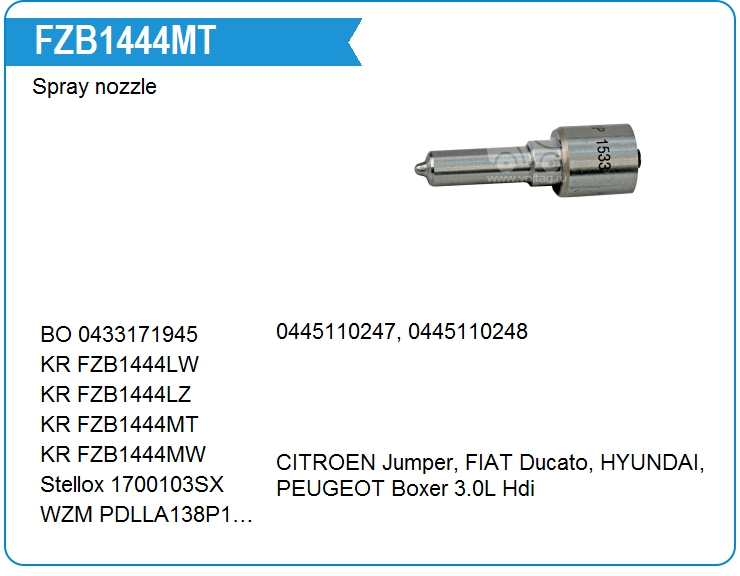 FZB1444MT

Spray nozzle

BO 0433171945
KR FZB1444LW
KR FZB1444LZ
KR FZB1444MT
KR FZB1444MW
Stellox 1700103SX
WZM PDLLA138P1…

0445110247, 0445110248

CITROEN Jumper, FIAT Ducato, HYUNDAI, PEUGEOT Boxer 3.0L Hdi

www.voltag.ru